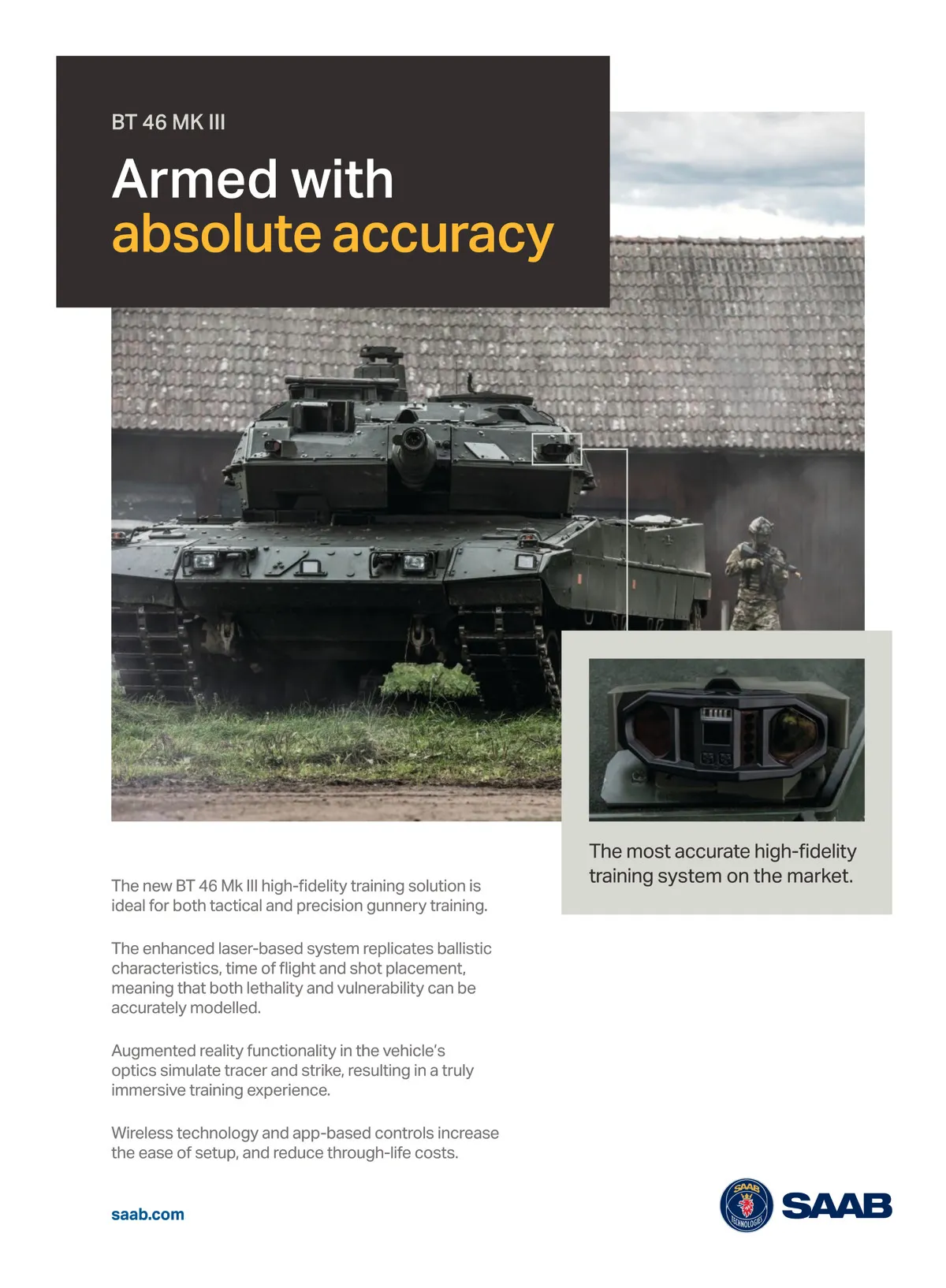 BT 46 MK III

Armed with absolute accuracy

The most accurate high-fidelity training system on the market.

The new BT 46 Mk III high-fidelity training solution is ideal for both tactical and precision gunnery training.

The enhanced laser-based system replicates ballistic characteristics, time of flight and shot placement, meaning that both lethality and vulnerability can be accurately modelled.

Augmented reality functionality in the vehicle's optics simulate tracer and strike, resulting in a truly immersive training experience.

Wireless technology and app-based controls increase the ease of setup, and reduce through-life costs.

saab.com

SAAB